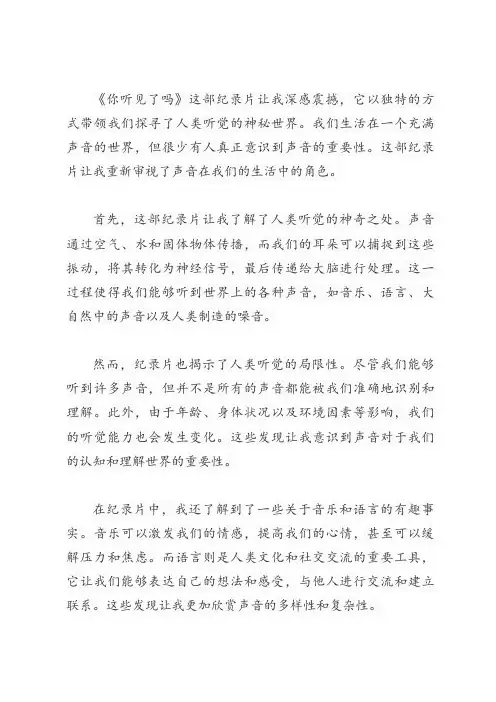 《你听见了吗》这部纪录片让我深感震撼，它以独特的方式带领我们探寻了人类听觉的神秘世界。我们生活在一个充满声音的世界，但很少有人真正意识到声音的重要性。这部纪录片让我重新审视了声音在我们的生活中的角色。

首先，这部纪录片让我了解了人类听觉的神奇之处。声音通过空气、水和固体物体传播，而我们的耳朵可以捕捉到这些振动，将其转化为神经信号，最后传递给大脑进行处理。这一过程使得我们能够听到世界上的各种声音，如音乐、语言、大自然中的声音以及人类制造的噪音。

然而，纪录片也揭示了人类听觉的局限性。尽管我们能够听到许多声音，但并不是所有的声音都能被我们准确地识别和理解。此外，由于年龄、身体状况以及环境因素等影响，我们的听觉能力也会发生变化。这些发现让我意识到声音对于我们的认知和理解世界的重要性。

在纪录片中，我还了解到了一些关于音乐和语言的有趣事实。音乐可以激发我们的情感，提高我们的心情，甚至可以缓解压力和焦虑。而语言则是人类文化和社交交流的重要工具，它让我们能够表达自己的想法和感受，与他人进行交流和建立联系。这些发现让我更加欣赏声音的多样性和复杂性。